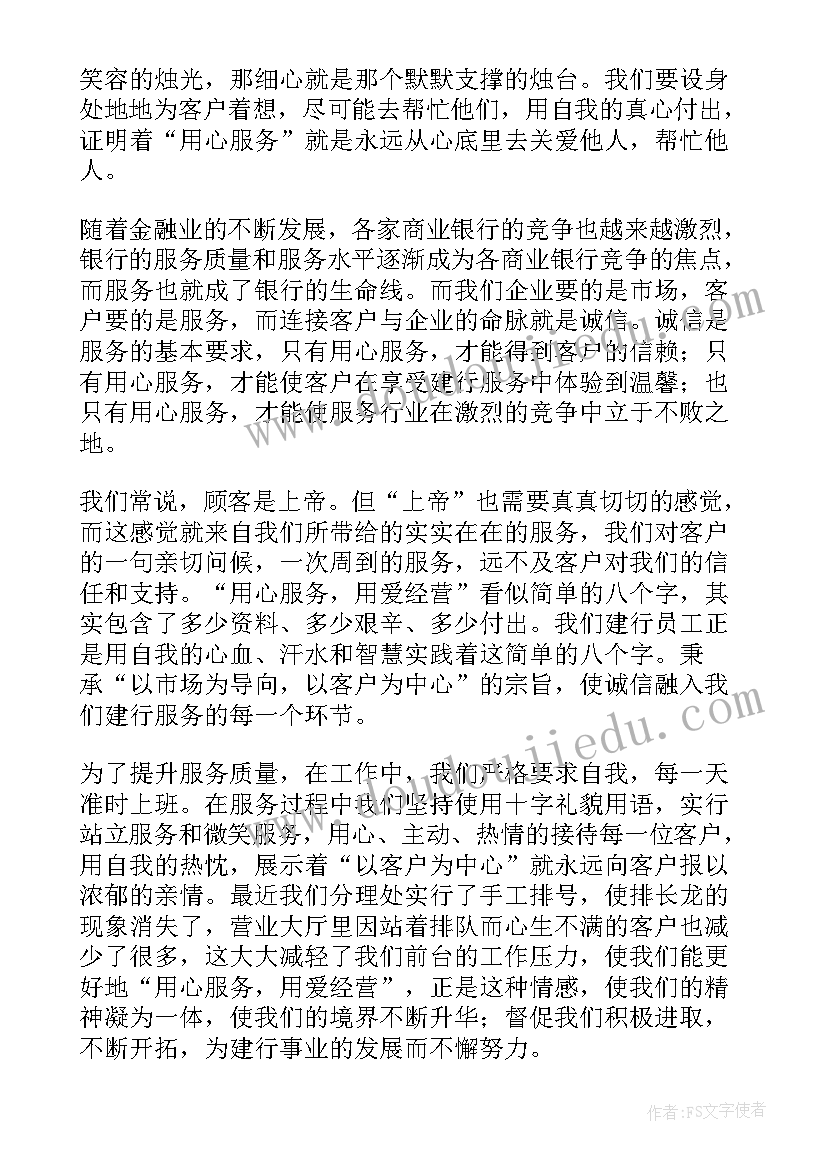 笑容的烛光，那细心就是那个默默支撑的烛台。我们要设身处地地为客户着想，尽可能去帮忙他们，用自我的真心付出，证明着“用心服务”就是永远从心底里去关爱他人，帮忙他人。

随着金融业的不断发展，各家商业银行的竞争也越来越激烈，银行的服务质量和服务水平逐渐成为各商业银行竞争的焦点，而服务也就成了银行的生命线。而我们企业要的是市场，客户要的是服务，而连接客户与企业的命脉就是诚信。诚信是服务的基本要求，只有用心服务，才能得到客户的信赖；只有用心服务，才能使客户在享受建行服务中体验到温馨；也只有用心服务，才能使服务行业在激烈的竞争中立于不败之地。

我们常说，顾客是上帝。但“上帝”也需要真真切切的感觉，而这感觉就来自我们所带给的实实在在的服务，我们对客户的一句亲切问候，一次周到的服务，远不及客户对我们的信任和支持。“用心服务，用爱经营”看似简单的八个字，其实包含了多少资料、多少艰辛、多少付出。我们建行员工正是用自我的心血、汗水和智慧实践着这简单的八个字。秉承“以市场为导向，以客户为中心”的宗旨，使诚信融入我们建行服务的每一个环节。

为了提升服务质量，在工作中，我们严格要求自我，每一天准时上班。在服务过程中我们坚持使用十字礼貌用语，实行站立服务和微笑服务，用心、主动、热情的接待每一位客户，用自我的热忱，展示着“以客户为中心”就永远向客户报以浓郁的亲情。最近我们分理处实行了手工排号，使排长龙的现象消失了，营业大厅里因站着排队而心生不满的客户也减少了很多，这大大减轻了我们前台的工作压力，使我们能更好地“用心服务，用爱经营”，正是这种情感，使我们的精神凝为一体，使我们的境界不断升华；督促我们积极进取，不断开拓，为建行事业的发展而不懈努力。

作者：FS文字使者